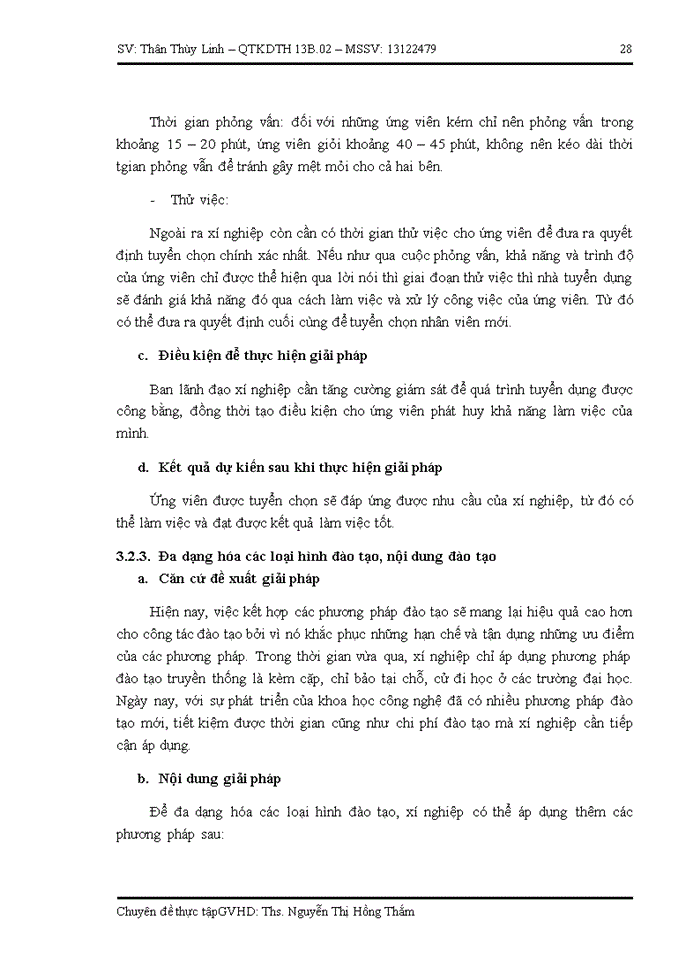 SV: Thân Thùy Linh – QTKDTH 13B.02 – MSSV: 13122479 28

Thời gian phỏng vấn: đối với những ứng viên kém chỉ nên phỏng vấn trong khoảng 15 – 20 phút, ứng viên giỏi khoảng 40 – 45 phút, không nên kéo dài thời tgian phỏng vấn để tránh gây mệt mỏi cho cả hai bên.

- Thử việc:

Ngoài ra xí nghiệp còn cần có thời gian thử việc cho ứng viên để đưa ra quyết định tuyển chọn chính xác nhất. Nếu như qua cuộc phỏng vấn, khả năng và trình độ của ứng viên chỉ được thể hiện qua lời nói thì giai đoạn thử việc thì nhà tuyển dụng sẽ đánh giá khả năng đó qua cách làm việc và xử lý công việc của ứng viên. Từ đó có thể đưa ra quyết định cuối cùng để tuyển chọn nhân viên mới.

c. Điều kiện để thực hiện giải pháp

Ban lãnh đạo xí nghiệp cần tăng cường giám sát để quá trình tuyển dụng được công bằng, đồng thời tạo điều kiện cho ứng viên phát huy khả năng làm việc của mình.

d. Kết quả dự kiến sau khi thực hiện giải pháp

Ứng viên được tuyển chọn sẽ đáp ứng được nhu cầu của xí nghiệp, từ đó có thể làm việc và đạt được kết quả làm việc tốt.

3.2.3. Đa dạng hóa các loại hình đào tạo, nội dung đào tạo

a. Căn cứ đề xuất giải pháp

Hiện nay, việc kết hợp các phương pháp đào tạo sẽ mang lại hiệu quả cao hơn cho công tác đào tạo bởi vì nó khắc phục những hạn chế và tận dụng những ưu điểm của các phương pháp. Trong thời gian vừa qua, xí nghiệp chỉ áp dụng phương pháp đào tạo truyền thống là kèm cặp, chỉ bảo tại chỗ, cử đi học ở các trường đại học. Ngày nay, với sự phát triển của khoa học công nghệ đã có nhiều phương pháp đào tạo mới, tiết kiệm được thời gian cũng như chi phí đào tạo mà xí nghiệp cần tiếp cận áp dụng.

b. Nội dung giải pháp

Để đa dạng hóa các loại hình đào tạo, xí nghiệp có thể áp dụng thêm các phương pháp sau:

Chuyên đề thực tậpGVHD: Ths. Nguyễn Thị Hồng Thắm